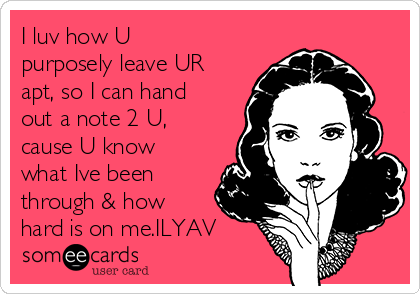 I luv how U purposely leave UR apt, so I can hand out a note 2 U, cause U know what Ive been through & how hard is on me.ILYAV

someecards
user card